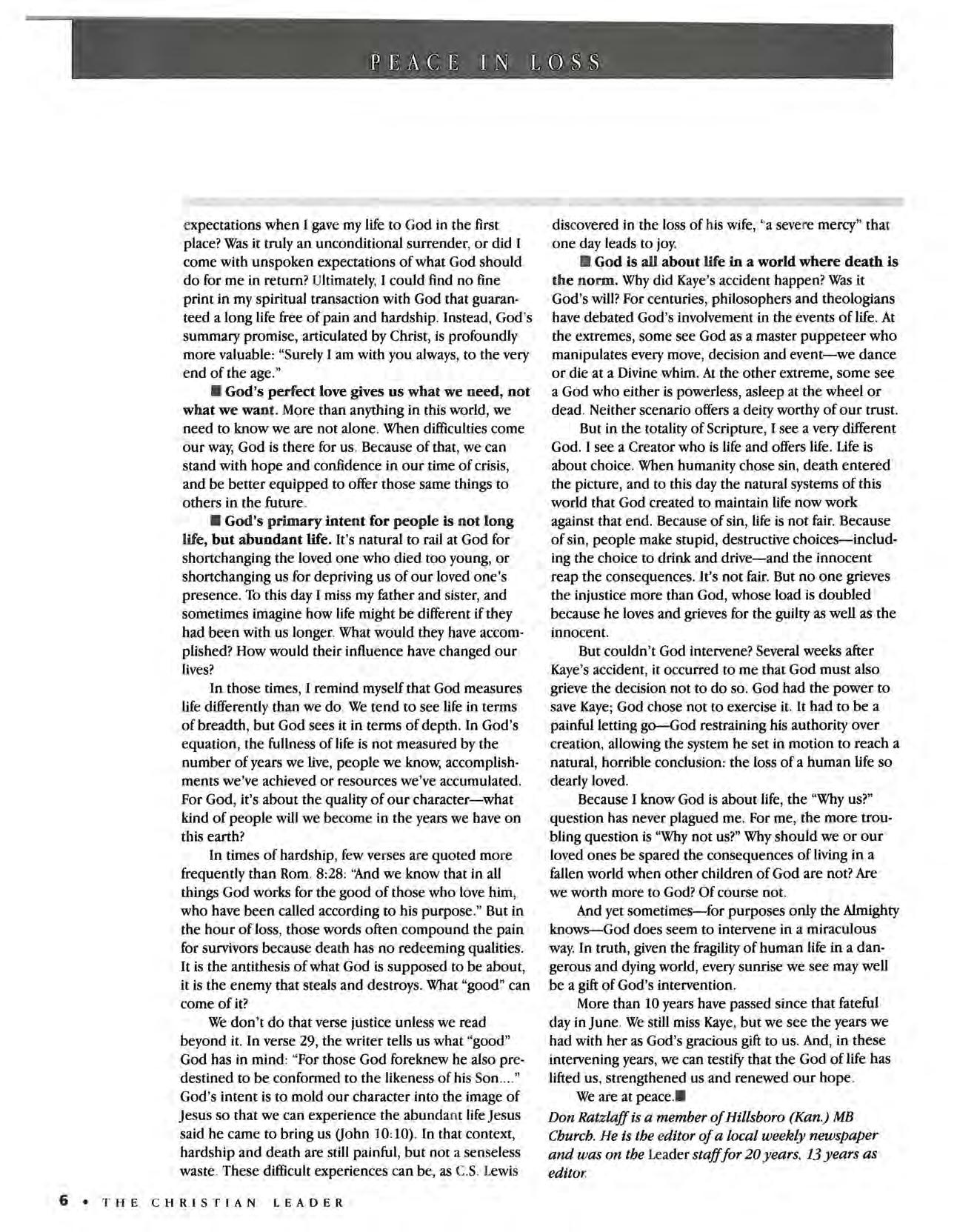 PEACE IN LOSS

expectations when I gave my life to God in the first place? Was it truly an unconditional surrender, or did I come with unspoken expectations of what God should do for me in return? Ultimately, I could find no fine print in my spiritual transaction with God that guaranteed a long life free of pain and hardship. Instead, God's summary promise, articulated by Christ, is profoundly more valuable: "Surely I am with you always, to the very end of the age."

■ God's perfect love gives us what we need, not what we want. More than anything in this world, we need to know we are not alone. When difficulties come our way, God is there for us. Because of that, we can stand with hope and confidence in our time of crisis, and be better equipped to offer those same things to others in the future.

■ God's primary intent for people is not long life, but abundant life. It's natural to rail at God for shortchanging the loved one who died too young, or shortchanging us for depriving us of our loved one's presence. To this day I miss my father and sister, and sometimes imagine how life might be different if they had been with us longer. What would they have accomplished? How would their influence have changed our lives?

In those times, I remind myself that God measures life differently than we do. We tend to see life in terms of breadth, but God sees it in terms of depth. In God's equation, the fullness of life is not measured by the number of years we live, people we know, accomplishments we've achieved or resources we've accumulated. For God, it's about the quality of our character—what kind of people will we become in the years we have on this earth?

In times of hardship, few verses are quoted more frequently than Rom. 8:28: "And we know that in all things God works for the good of those who love him, who have been called according to his purpose." But in the hour of loss, those words often compound the pain for survivors because death has no redeeming qualities. It is the antithesis of what God is supposed to be about, it is the enemy that steals and destroys. What "good" can come of it?

We don't do that verse justice unless we read beyond it. In verse 29, the writer tells us what "good" God has in mind: "For those God foreknew he also predestined to be conformed to the likeness of his Son...." God's intent is to mold our character into the image of Jesus so that we can experience the abundant life Jesus said he came to bring us (John 10:10). In that context, hardship and death are still painful, but not a senseless waste. These difficult experiences can be, as C.S. Lewis discovered in the loss of his wife, "a severe mercy" that one day leads to joy.

■ God is all about life in a world where death is the norm. Why did Kaye's accident happen? Was it God's will? For centuries, philosophers and theologians have debated God's involvement in the events of life. At the extremes, some see God as a master puppeteer who manipulates every move, decision and event—we dance or die at a Divine whim. At the other extreme, some see a God who either is powerless, asleep at the wheel or dead. Neither scenario offers a deity worthy of our trust.

But in the totality of Scripture, I see a very different God. I see a Creator who is life and offers life. Life is about choice. When humanity chose sin, death entered the picture, and to this day the natural systems of this world that God created to maintain life now work against that end. Because of sin, life is not fair. Because of sin, people make stupid, destructive choices—including the choice to drink and drive—and the innocent reap the consequences. It's not fair. But no one grieves the injustice more than God, whose load is doubled because he loves and grieves for the guilty as well as the innocent.

But couldn't God intervene? Several weeks after Kaye's accident, it occurred to me that God must also grieve the decision not to do so. God had the power to save Kaye; God chose not to exercise it. It had to be a painful letting go—God restraining his authority over creation, allowing the system he set in motion to reach a natural, horrible conclusion: the loss of a human life so dearly loved.

Because I know God is about life, the "Why us?" question has never plagued me. For me, the more troubling question is "Why not us?" Why should we or our loved ones be spared the consequences of living in a fallen world when other children of God are not? Are we worth more to God? Of course not.

And yet sometimes—for purposes only the Almighty knows—God does seem to intervene in a miraculous way. In truth, given the fragility of human life in a dangerous and dying world, every sunrise we see may well be a gift of God's intervention.

More than 10 years have passed since that fateful day in June. We still miss Kaye, but we see the years we had with her as God's gracious gift to us. And, in these intervening years, we can testify that the God of life has lifted us, strengthened us and renewed our hope.

We are at peace.■

Don Ratzlaff is a member of Hillsboro (Kan.) MB Church. He is the editor of a local weekly newspaper and was on the Leader staff for 20 years, 13 years as editor.

6 • THE CHRISTIAN LEADER